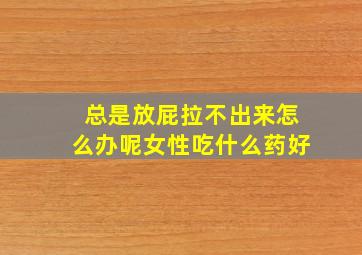 总是放屁拉不出来怎么办呢女性吃什么药好